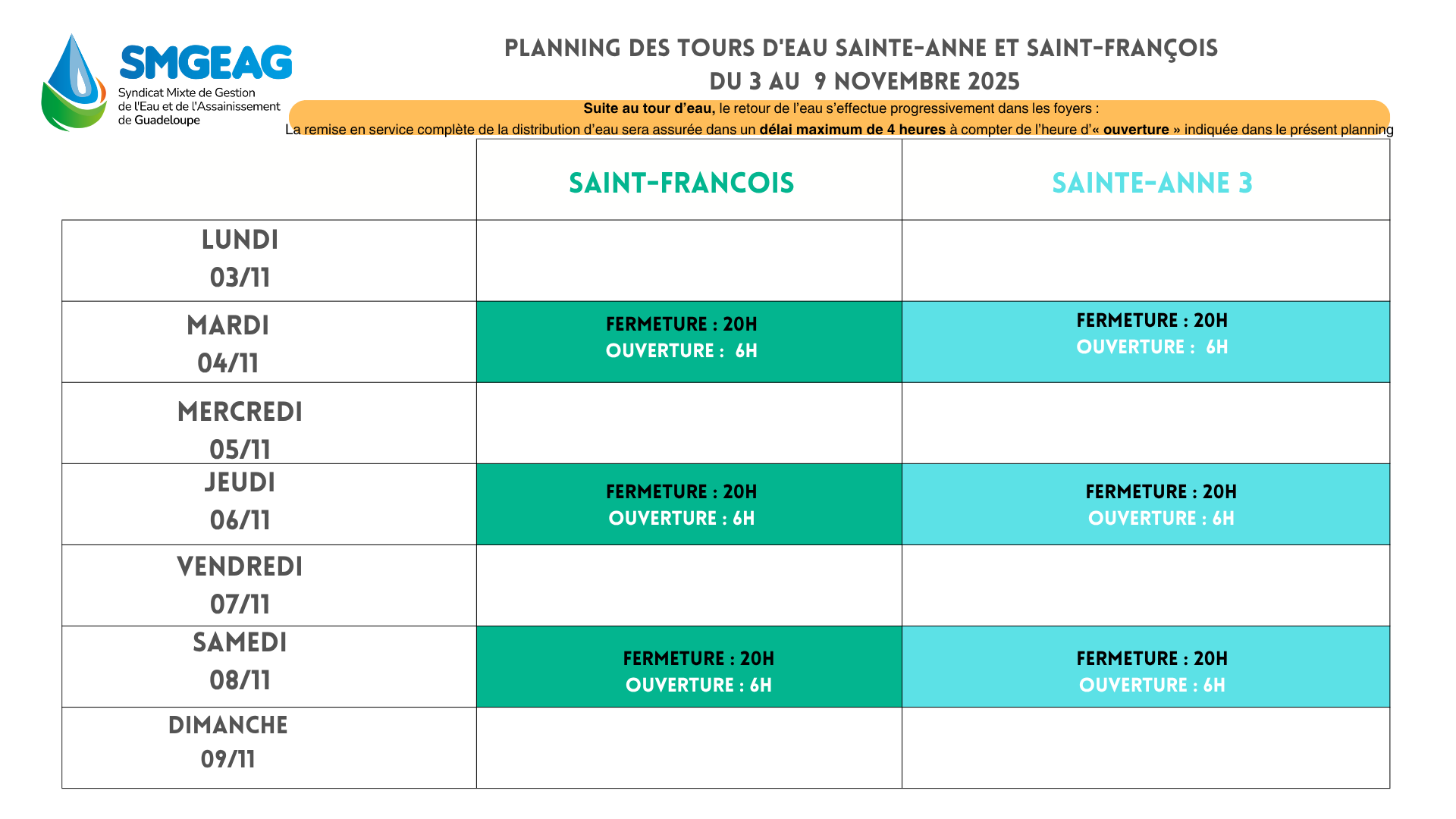 SMGEAG
Syndicat Mixte de Gestion de l'Eau et de l'Assainissement de Guadeloupe

PLANNING DES TOURS D'EAU SAINTE-ANNE ET SAINT-FRANÇOIS
DU 3 AU 9 NOVEMBRE 2025

Suite au tour d'eau, le retour de l'eau s'effectue progressivement dans les foyers :
La remise en service complète de la distribution d'eau sera assurée dans un délai maximum de 4 heures à compter de l'heure d'« ouverture » indiquée dans le présent planning

| | SAINT-FRANCOIS | SAINTE-ANNE 3 |
|---|---|---|
| LUNDI 03/11 | | |
| MARDI 04/11 | FERMETURE : 20H OUVERTURE : 6H | FERMETURE : 20H OUVERTURE : 6H |
| MERCREDI 05/11 | | |
| JEUDI 06/11 | FERMETURE : 20H OUVERTURE : 6H | FERMETURE : 20H OUVERTURE : 6H |
| VENDREDI 07/11 | | |
| SAMEDI 08/11 | FERMETURE : 20H OUVERTURE : 6H | FERMETURE : 20H OUVERTURE : 6H |
| DIMANCHE 09/11 | | |